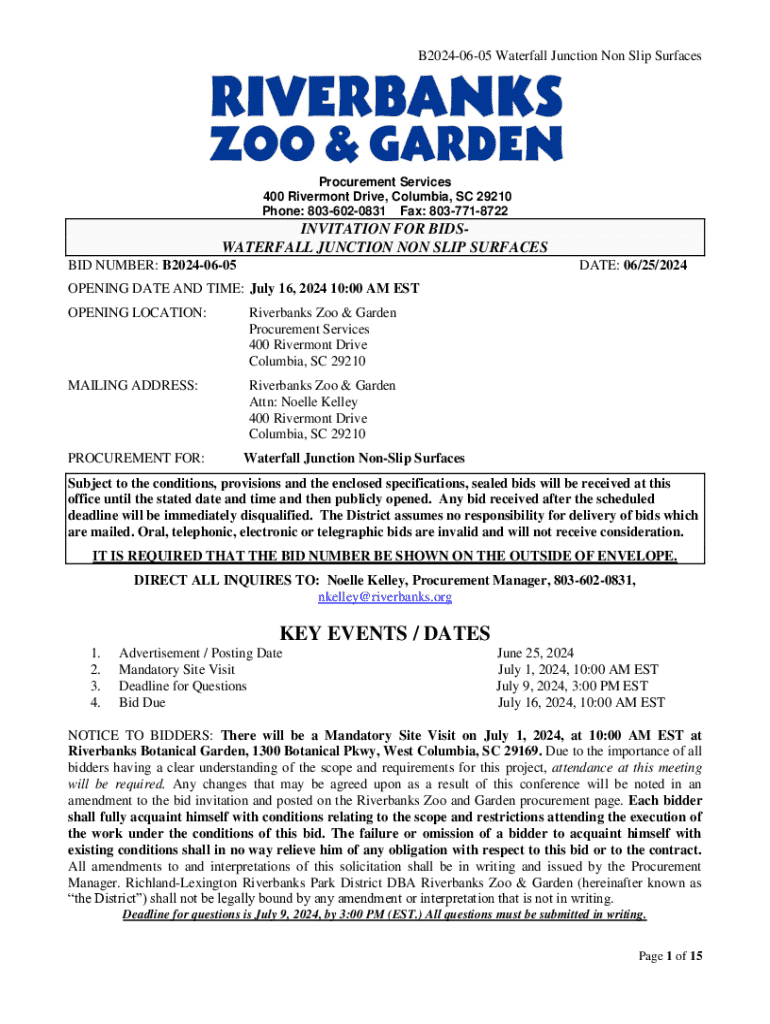 B2024-06-05 Waterfall Junction Non Slip Surfaces

RIVERBANKS
ZOO & GARDEN

Procurement Services
400 Rivermont Drive, Columbia, SC 29210
Phone: 803-602-0831 Fax: 803-771-8722

INVITATION FOR BIDS-
WATERFALL JUNCTION NON SLIP SURFACES

BID NUMBER: B2024-06-05

DATE: 06/25/2024

OPENING DATE AND TIME: July 16, 2024 10:00 AM EST

OPENING LOCATION: Riverbanks Zoo & Garden
Procurement Services
400 Rivermont Drive
Columbia, SC 29210

MAILING ADDRESS: Riverbanks Zoo & Garden
Attn: Noelle Kelley
400 Rivermont Drive
Columbia, SC 29210

PROCUREMENT FOR: Waterfall Junction Non-Slip Surfaces

Subject to the conditions, provisions and the enclosed specifications, sealed bids will be received at this office until the stated date and time and then publicly opened. Any bid received after the scheduled deadline will be immediately disqualified. The District assumes no responsibility for delivery of bids which are mailed. Oral, telephonic, electronic or telegraphic bids are invalid and will not receive consideration.

IT IS REQUIRED THAT THE BID NUMBER BE SHOWN ON THE OUTSIDE OF ENVELOPE.

DIRECT ALL INQUIRES TO: Noelle Kelley, Procurement Manager, 803-602-0831, nkelley@riverbanks.org

KEY EVENTS / DATES

1. Advertisement / Posting Date June 25, 2024
2. Mandatory Site Visit July 1, 2024, 10:00 AM EST
3. Deadline for Questions July 9, 2024, 3:00 PM EST
4. Bid Due July 16, 2024, 10:00 AM EST

NOTICE TO BIDDERS: There will be a Mandatory Site Visit on July 1, 2024, at 10:00 AM EST at Riverbanks Botanical Garden, 1300 Botanical Pkwy, West Columbia, SC 29169. Due to the importance of all bidders having a clear understanding of the scope and requirements for this project, attendance at this meeting will be required. Any changes that may be agreed upon as a result of this conference will be noted in an amendment to the bid invitation and posted on the Riverbanks Zoo and Garden procurement page. Each bidder shall fully acquaint himself with conditions relating to the scope and restrictions attending the execution of the work under the conditions of this bid. The failure or omission of a bidder to acquaint himself with existing conditions shall in no way relieve him of any obligation with respect to this bid or to the contract. All amendments to and interpretations of this solicitation shall be in writing and issued by the Procurement Manager. Richland-Lexington Riverbanks Park District DBA Riverbanks Zoo & Garden (hereinafter known as "the District") shall not be legally bound by any amendment or interpretation that is not in writing.
Deadline for questions is July 9, 2024, by 3:00 PM (EST.) All questions must be submitted in writing.

Page 1 of 15